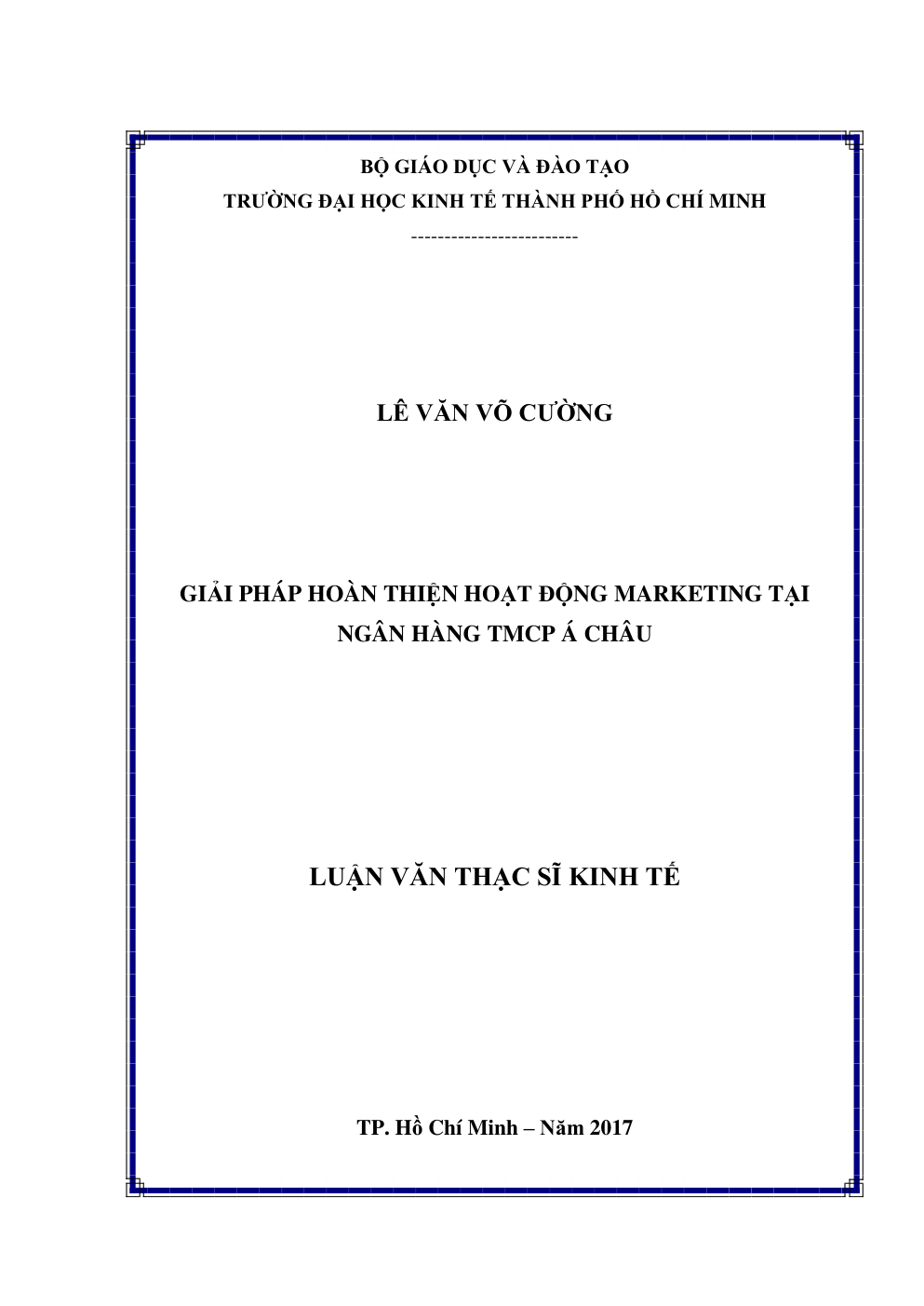 BỘ GIÁO DỤC VÀ ĐÀO TẠO
TRƯỜNG ĐẠI HỌC KINH TẾ THÀNH PHỐ HỒ CHÍ MINH
-------------------------

LÊ VĂN VÕ CƯỜNG

GIẢI PHÁP HOÀN THIỆN HOẠT ĐỘNG MARKETING TẠI NGÂN HÀNG TMCP Á CHÂU

LUẬN VĂN THẠC SĨ KINH TẾ

TP. Hồ Chí Minh – Năm 2017